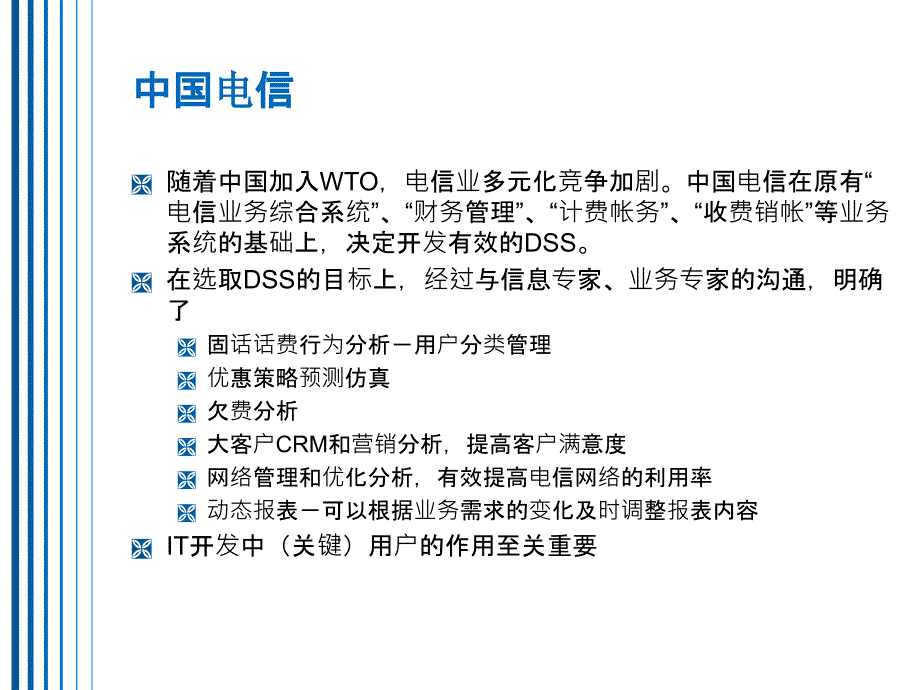 中国电信

随着中国加入WTO，电信业多元化竞争加剧。中国电信在原有“电信业务综合系统”、“财务管理”、“计费帐务”、“收费销帐”等业务系统的基础上，决定开发有效的DSS。

在选取DSS的目标上，经过与信息专家、业务专家的沟通，明确了

固话话费行为分析－用户分类管理

优惠策略预测仿真

欠费分析

大客户CRM和营销分析，提高客户满意度

网络管理和优化分析，有效提高电信网络的利用率

动态报表－可以根据业务需求的变化及时调整报表内容

IT开发中（关键）用户的作用至关重要